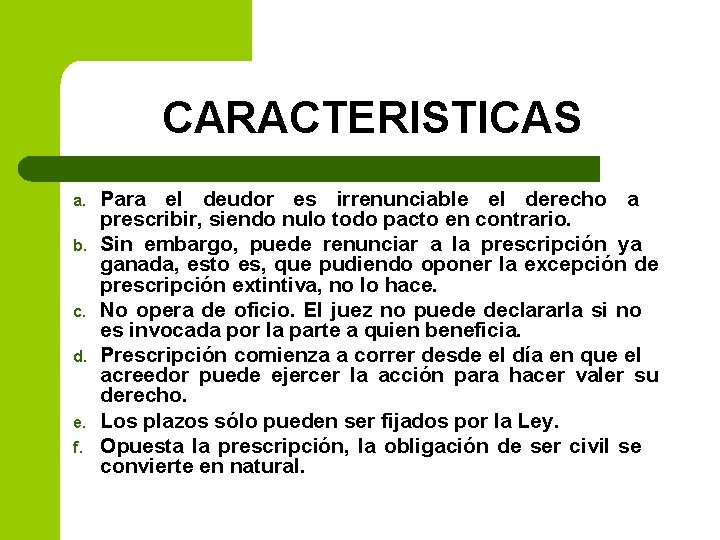 CARACTERISTICAS

a. Para el deudor es irrenunciable el derecho a prescribir, siendo nulo todo pacto en contrario.

b. Sin embargo, puede renunciar a la prescripción ya ganada, esto es, que pudiendo oponer la excepción de prescripción extintiva, no lo hace.

c. No opera de oficio. El juez no puede declararla si no es invocada por la parte a quien beneficia.

d. Prescripción comienza a correr desde el día en que el acreedor puede ejercer la acción para hacer valer su derecho.

e. Los plazos sólo pueden ser fijados por la Ley.

f. Opuesta la prescripción, la obligación de ser civil se convierte en natural.